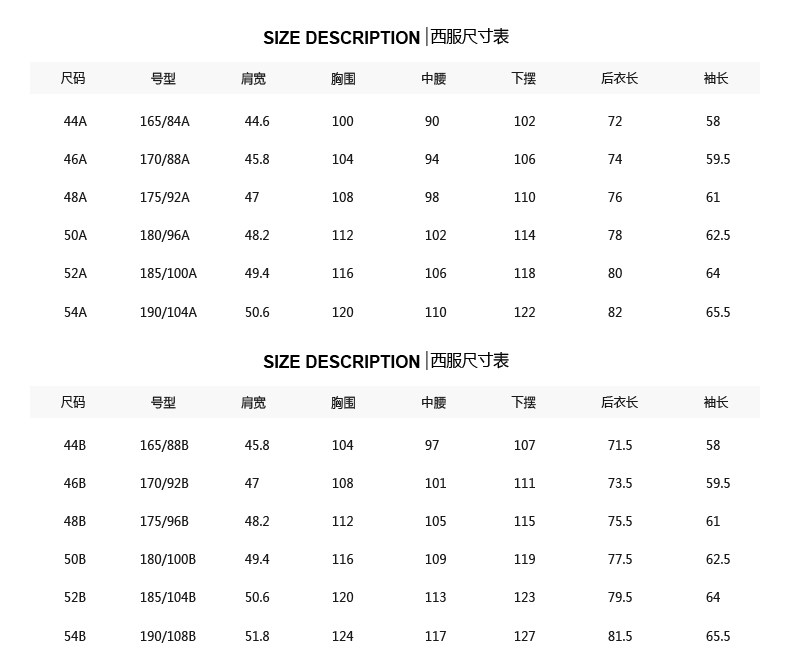 SIZE DESCRIPTION |西服尺寸表

| 尺码 | 号型 | 肩宽 | 胸围 | 中腰 | 下摆 | 后衣长 | 袖长 |
|---|---|---|---|---|---|---|---|
| 44A | 165/84A | 44.6 | 100 | 90 | 102 | 72 | 58 |
| 46A | 170/88A | 45.8 | 104 | 94 | 106 | 74 | 59.5 |
| 48A | 175/92A | 47 | 108 | 98 | 110 | 76 | 61 |
| 50A | 180/96A | 48.2 | 112 | 102 | 114 | 78 | 62.5 |
| 52A | 185/100A | 49.4 | 116 | 106 | 118 | 80 | 64 |
| 54A | 190/104A | 50.6 | 120 | 110 | 122 | 82 | 65.5 |

SIZE DESCRIPTION |西服尺寸表

| 尺码 | 号型 | 肩宽 | 胸围 | 中腰 | 下摆 | 后衣长 | 袖长 |
|---|---|---|---|---|---|---|---|
| 44B | 165/88B | 45.8 | 104 | 97 | 107 | 71.5 | 58 |
| 46B | 170/92B | 47 | 108 | 101 | 111 | 73.5 | 59.5 |
| 48B | 175/96B | 48.2 | 112 | 105 | 115 | 75.5 | 61 |
| 50B | 180/100B | 49.4 | 116 | 109 | 119 | 77.5 | 62.5 |
| 52B | 185/104B | 50.6 | 120 | 113 | 123 | 79.5 | 64 |
| 54B | 190/108B | 51.8 | 124 | 117 | 127 | 81.5 | 65.5 |